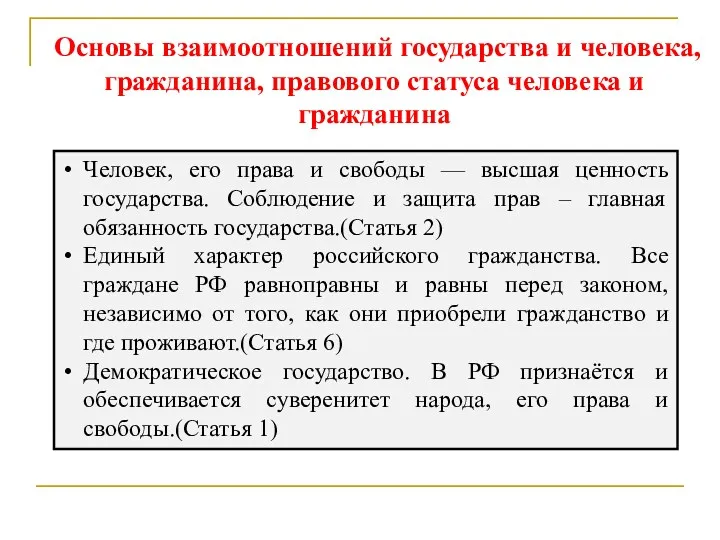 Основы взаимоотношений государства и человека, гражданина, правового статуса человека и гражданина

• Человек, его права и свободы — высшая ценность государства. Соблюдение и защита прав – главная обязанность государства.(Статья 2)
• Единый характер российского гражданства. Все граждане РФ равноправны и равны перед законом, независимо от того, как они приобрели гражданство и где проживают.(Статья 6)
• Демократическое государство. В РФ признаётся и обеспечивается суверенитет народа, его права и свободы.(Статья 1)